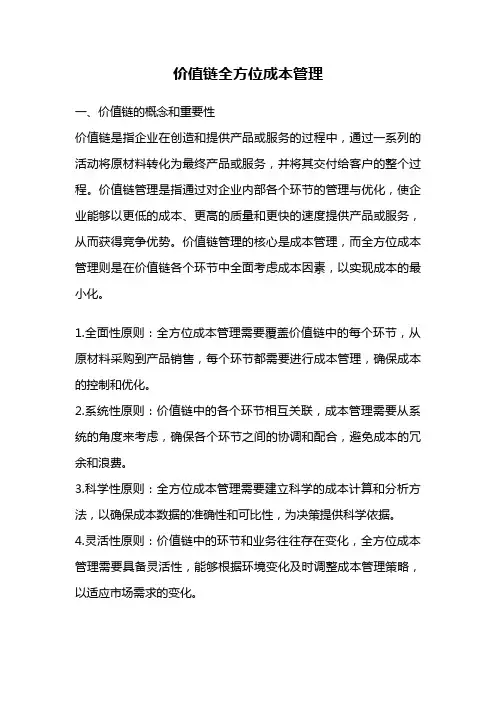 价值链全方位成本管理

一、价值链的概念和重要性

价值链是指企业在创造和提供产品或服务的过程中，通过一系列的活动将原材料转化为最终产品或服务，并将其交付给客户的整个过程。价值链管理是指通过对企业内部各个环节的管理与优化，使企业能够以更低的成本、更高的质量和更快的速度提供产品或服务，从而获得竞争优势。价值链管理的核心是成本管理，而全方位成本管理则是在价值链各个环节中全面考虑成本因素，以实现成本的最小化。

1.全面性原则：全方位成本管理需要覆盖价值链中的每个环节，从原材料采购到产品销售，每个环节都需要进行成本管理，确保成本的控制和优化。

2.系统性原则：价值链中的各个环节相互关联，成本管理需要从系统的角度来考虑，确保各个环节之间的协调和配合，避免成本的冗余和浪费。

3.科学性原则：全方位成本管理需要建立科学的成本计算和分析方法，以确保成本数据的准确性和可比性，为决策提供科学依据。

4.灵活性原则：价值链中的环节和业务往往存在变化，全方位成本管理需要具备灵活性，能够根据环境变化及时调整成本管理策略，以适应市场需求的变化。